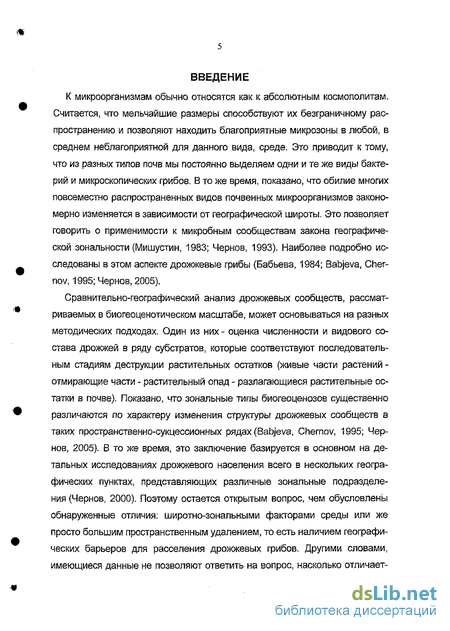 5

ВВЕДЕНИЕ

К микроорганизмам обычно относятся как к абсолютным космополитам. Считается, что мельчайшие размеры способствуют их безграничному распространению и позволяют находить благоприятные микрозоны в любой, в среднем неблагоприятной для данного вида, среде. Это приводит к тому, что из разных типов почв мы постоянно выделяем одни и те же виды бактерий и микроскопических грибов. В то же время, показано, что обилие многих повсеместно распространенных видов почвенных микроорганизмов закономерно изменяется в зависимости от географической широты. Это позволяет говорить о применимости к микробным сообществам закона географической зональности (Мишустин, 1983; Чернов, 1993). Наиболее подробно исследованы в этом аспекте дрожжевые грибы (Бабьева, 1984; Babjeva, Chernov, 1995; Чернов, 2005).

Сравнительно-географический анализ дрожжевых сообществ, рассматриваемых в биогеоценотическом масштабе, может основываться на разных методических подходах. Один из них - оценка численности и видового состава дрожжей в ряду субстратов, которые соответствуют последовательным стадиям деструкции растительных остатков (живые части растений - отмирающие части - растительный опад - разлагающиеся растительные остатки в почве). Показано, что зональные типы биогеоценозов существенно различаются по характеру изменения структуры дрожжевых сообществ в таких пространственно-сукцессионных рядах (Babjeva, Chernov, 1995; Чернов, 2005). В то же время, это заключение базируется в основном на детальных исследованиях дрожжевого населения всего в нескольких географических пунктах, представляющих различные зональные подразделения (Чернов, 2000). Поэтому остается открытым вопрос, чем обусловлены обнаруженные отличия: широтно-зональными факторами среды или же просто большим пространственным удалением, то есть наличием географических барьеров для расселения дрожжевых грибов. Другими словами, имеющиеся данные не позволяют ответить на вопрос, насколько отличает-

dsLib.net
библиотека диссертаций